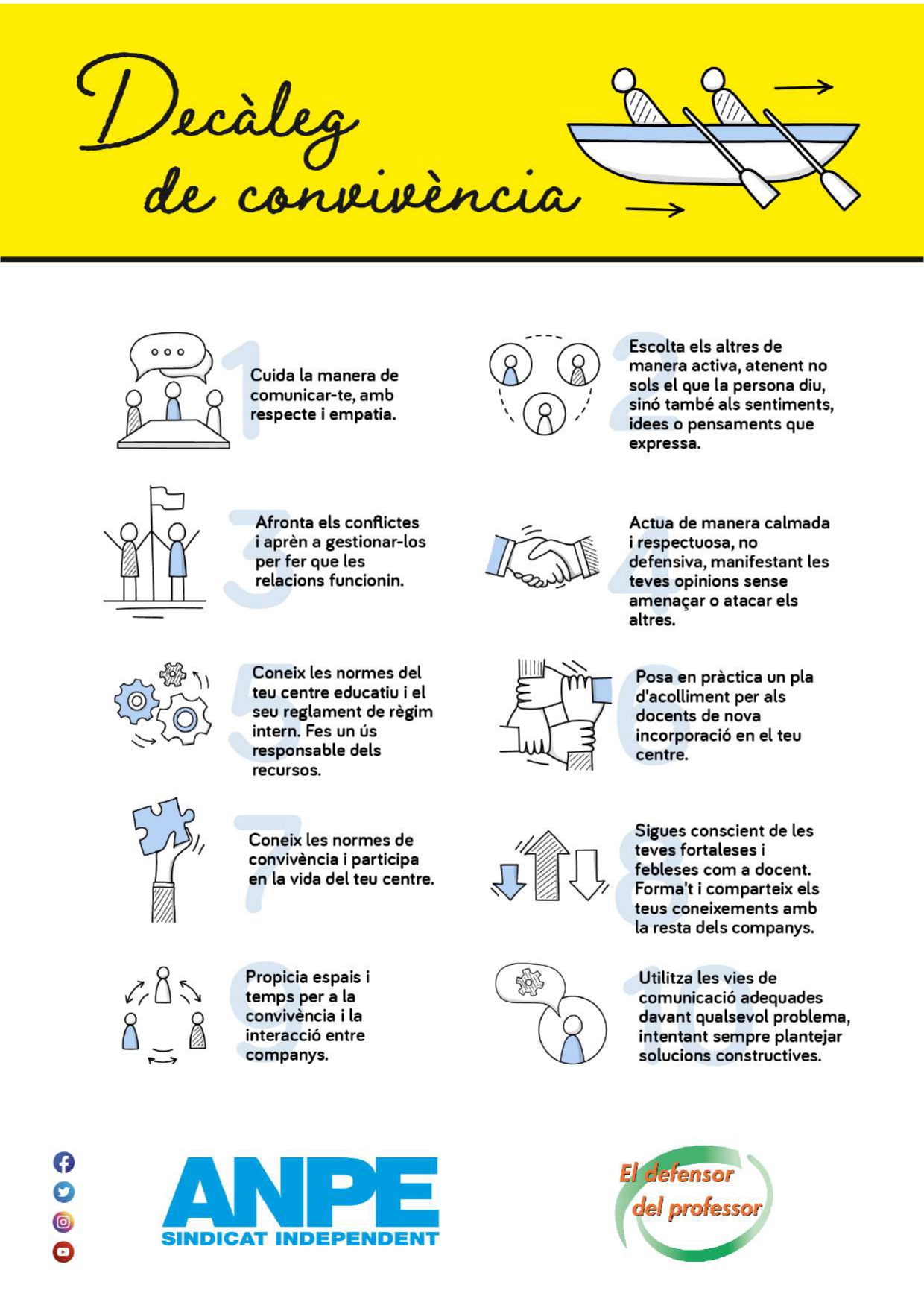 Decàleg de convivència

1 Cuida la manera de comunicar-te, amb respecte i empatia.

2 Escolta els altres de manera activa, atenent no sols el que la persona diu, sinó també als sentiments, idees o pensaments que expressa.

3 Afronta els conflictes i aprèn a gestionar-los per fer que les relacions funcionin.

4 Actua de manera calmada i respectuosa, no defensiva, manifestant les teves opinions sense amenaçar o atacar els altres.

5 Coneix les normes del teu centre educatiu i el seu reglament de règim intern. Fes un ús responsable dels recursos.

6 Posa en pràctica un pla d'acolliment per als docents de nova incorporació en el teu centre.

7 Coneix les normes de convivència i participa en la vida del teu centre.

8 Sigues conscient de les teves fortaleses i febleses com a docent. Forma't i comparteix els teus coneixements amb la resta dels companys.

9 Propicia espais i temps per a la convivència i la interacció entre companys.

10 Utilitza les vies de comunicació adequades davant qualsevol problema, intentant sempre plantejar solucions constructives.

ANPE
SINDICAT INDEPENDENT

El defensor del professor